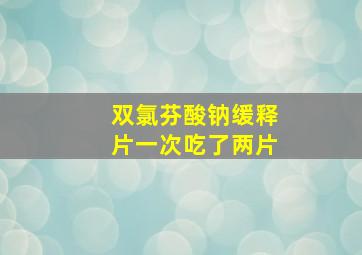 双氯芬酸钠缓释片一次吃了两片